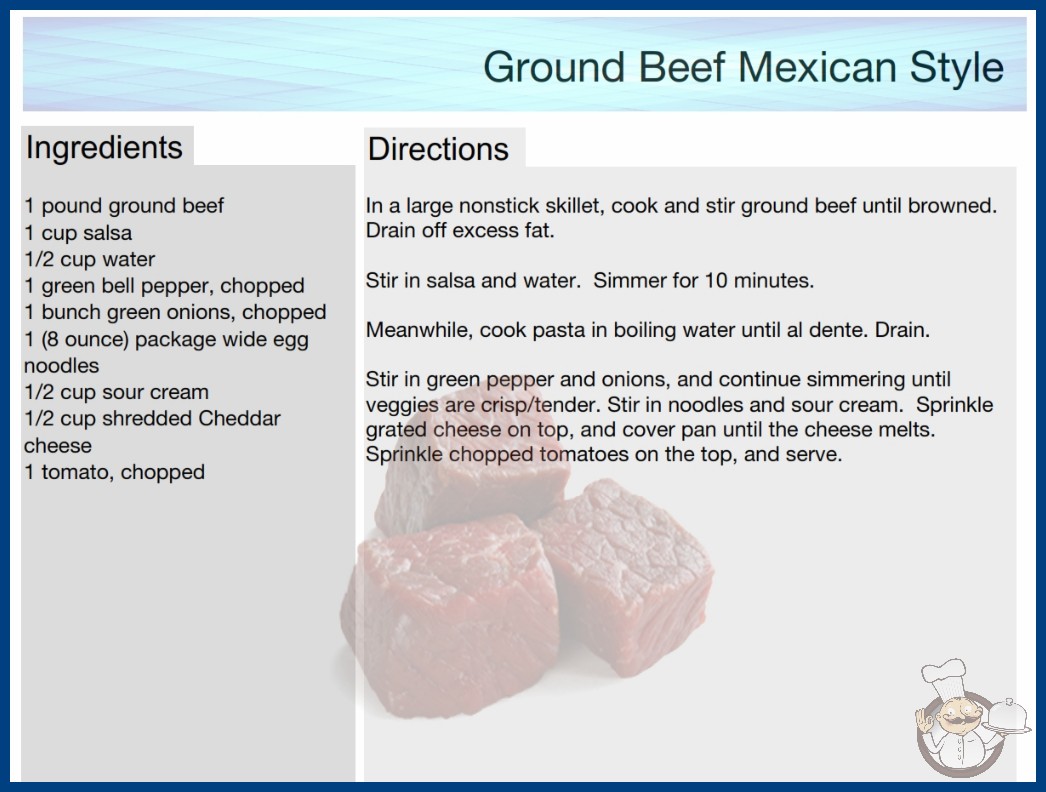 Ground Beef Mexican Style

Ingredients

1 pound ground beef
1 cup salsa
1/2 cup water
1 green bell pepper, chopped
1 bunch green onions, chopped
1 (8 ounce) package wide egg noodles
1/2 cup sour cream
1/2 cup shredded Cheddar cheese
1 tomato, chopped

Directions

In a large nonstick skillet, cook and stir ground beef until browned. Drain off excess fat.

Stir in salsa and water. Simmer for 10 minutes.

Meanwhile, cook pasta in boiling water until al dente. Drain.

Stir in green pepper and onions, and continue simmering until veggies are crisp/tender. Stir in noodles and sour cream. Sprinkle grated cheese on top, and cover pan until the cheese melts. Sprinkle chopped tomatoes on the top, and serve.